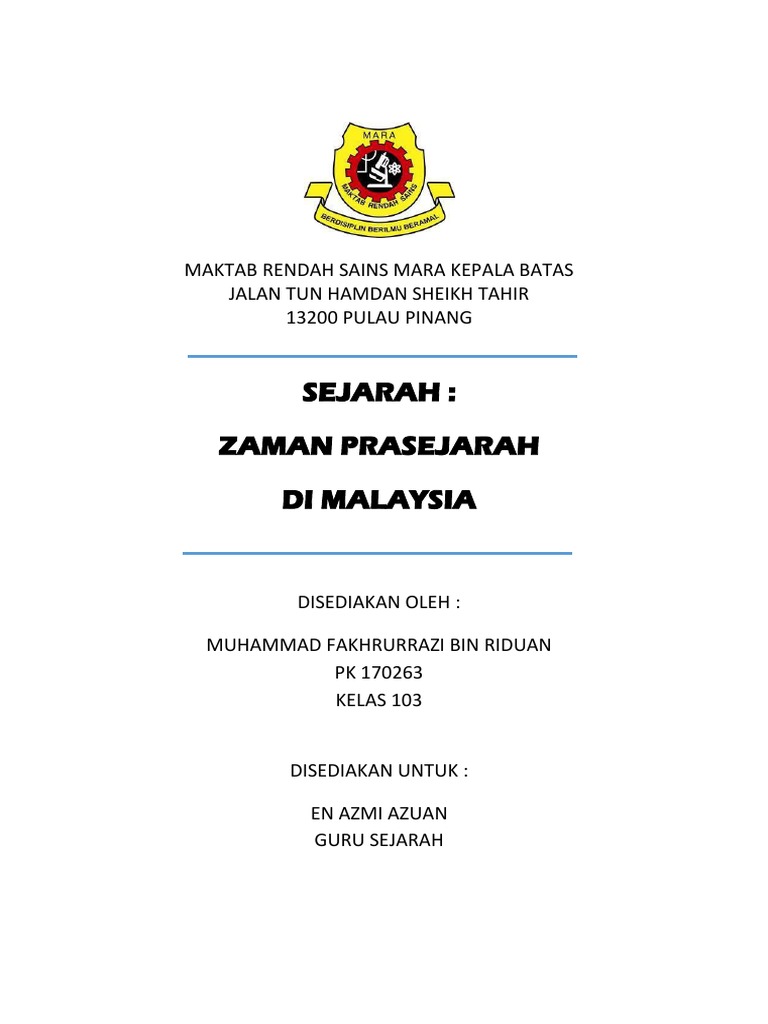 MARA
MAKTAB RENDAH SAINS
BERDISIPLIN BERILMU BERAMAL

MAKTAB RENDAH SAINS MARA KEPALA BATAS
JALAN TUN HAMDAN SHEIKH TAHIR
13200 PULAU PINANG

SEJARAH :

ZAMAN PRASEJARAH

DI MALAYSIA

DISEDIAKAN OLEH :

MUHAMMAD FAKHRURRAZI BIN RIDUAN
PK 170263
KELAS 103

DISEDIAKAN UNTUK :

EN AZMI AZUAN
GURU SEJARAH